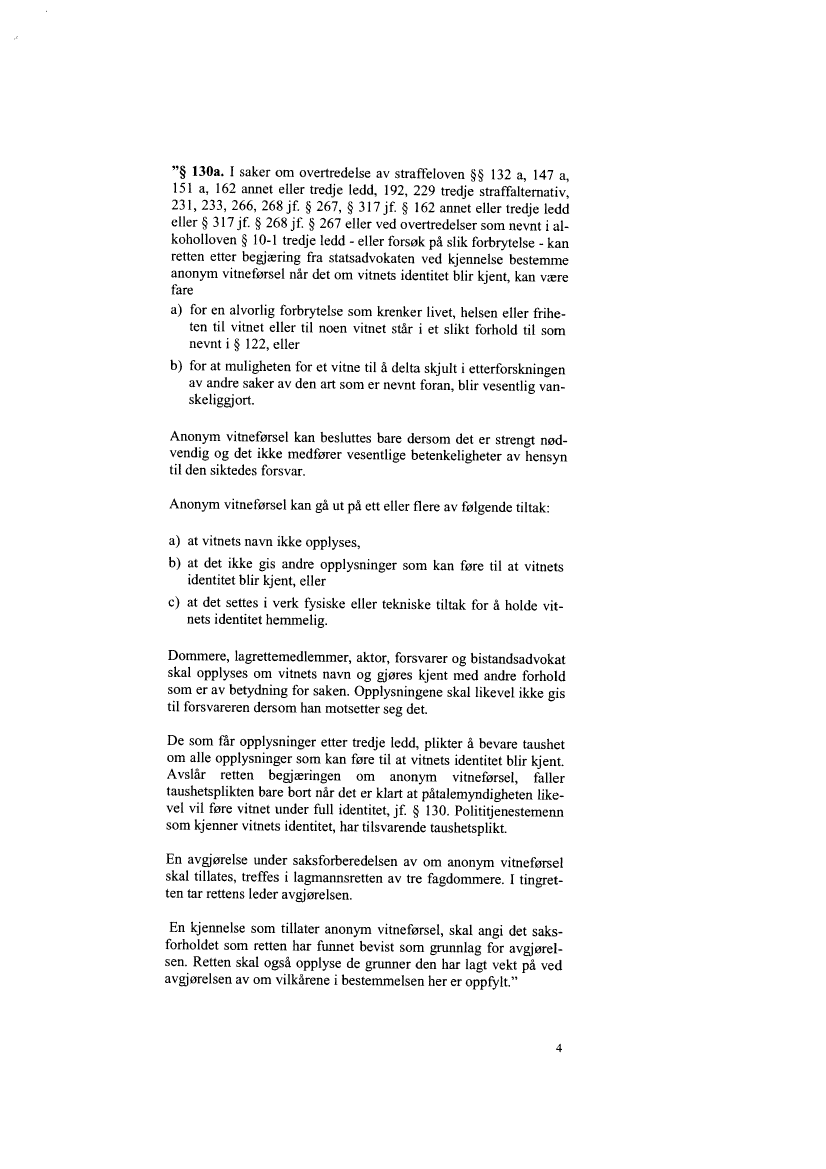 "§ 130a. I saker om overtredelse av straffeloven §§ 132 a, 147 a, 151 a, 162 annet eller tredje ledd, 192, 229 tredje straffalternativ, 231, 233, 266, 268 jf. § 267, § 317 jf. § 162 annet eller tredje ledd eller § 317 jf. § 268 jf. § 267 eller ved overtredelser som nevnt i alkoholloven § 10-1 tredje ledd - eller forsøk på slik forbrytelse - kan retten etter begjæring fra statsadvokaten ved kjennelse bestemme anonym vitneførsel når det om vitnets identitet blir kjent, kan være fare

a) for en alvorlig forbrytelse som krenker livet, helsen eller friheten til vitnet eller til noen vitnet står i et slikt forhold til som nevnt i § 122, eller

b) for at muligheten for et vitne til å delta skjult i etterforskningen av andre saker av den art som er nevnt foran, blir vesentlig vanskeliggjort.

Anonym vitneførsel kan besluttes bare dersom det er strengt nødvendig og det ikke medfører vesentlige betenkeligheter av hensyn til den siktedes forsvar.

Anonym vitneførsel kan gå ut på ett eller flere av følgende tiltak:

a) at vitnets navn ikke opplyses,

b) at det ikke gis andre opplysninger som kan føre til at vitnets identitet blir kjent, eller

c) at det settes i verk fysiske eller tekniske tiltak for å holde vitnets identitet hemmelig.

Dommere, lagrettemedlemmer, aktor, forsvarer og bistandsadvokat skal opplyses om vitnets navn og gjøres kjent med andre forhold som er av betydning for saken. Opplysningene skal likevel ikke gis til forsvareren dersom han motsetter seg det.

De som får opplysninger etter tredje ledd, plikter å bevare taushet om alle opplysninger som kan føre til at vitnets identitet blir kjent. Avslår retten begjæringen om anonym vitneførsel, faller taushetsplikten bare bort når det er klart at påtalemyndigheten likevel vil føre vitnet under full identitet, jf. § 130. Polititjenestemenn som kjenner vitnets identitet, har tilsvarende taushetsplikt.

En avgjørelse under saksforberedelsen av om anonym vitneførsel skal tillates, treffes i lagmannsretten av tre fagdommere. I tingretten tar rettens leder avgjørelsen.

En kjennelse som tillater anonym vitneførsel, skal angi det saksforholdet som retten har funnet bevist som grunnlag for avgjørelsen. Retten skal også opplyse de grunner den har lagt vekt på ved avgjørelsen av om vilkårene i bestemmelsen her er oppfylt."

4